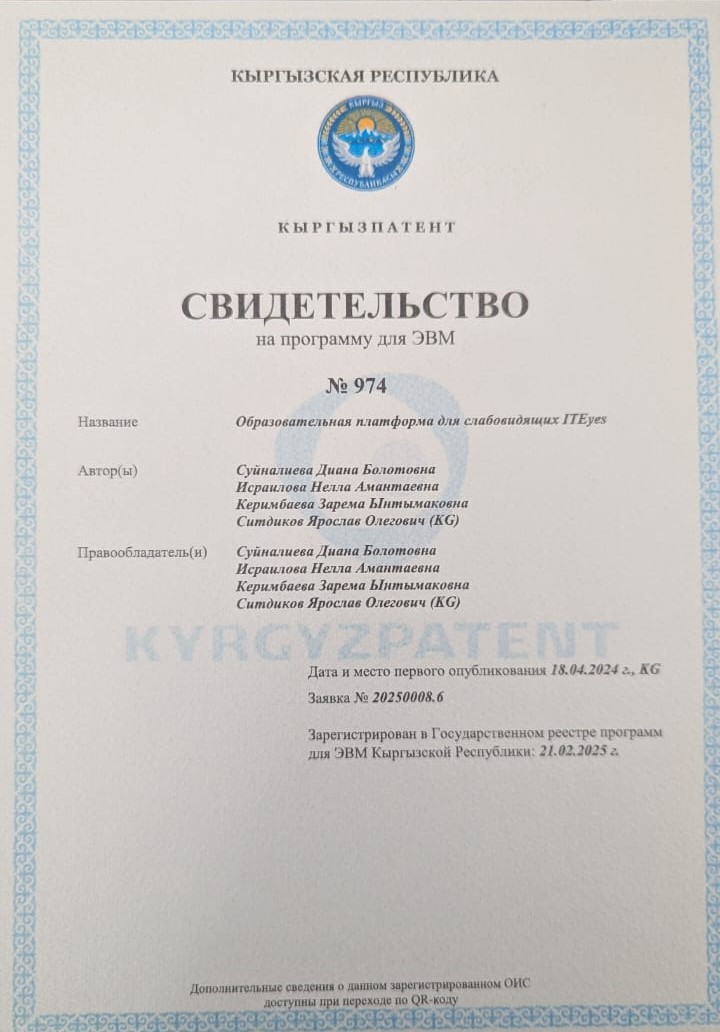 КЫРГЫЗСКАЯ РЕСПУБЛИКА

КЫРГЫЗ РЕСПУБЛИКАСЫ

КЫРГЫЗПАТЕНТ

СВИДЕТЕЛЬСТВО
на программу для ЭВМ

№ 974

Название Образовательная платформа для слабовидящих ITEyes

Автор(ы) Суйналиева Диана Болотовна
Исраилова Нелла Амантаевна
Керимбаева Зарема Ынтымаковна
Ситдиков Ярослав Олегович (KG)

Правообладатель(и) Суйналиева Диана Болотовна
Исраилова Нелла Амантаевна
Керимбаева Зарема Ынтымаковна
Ситдиков Ярослав Олегович (KG)

KYRGYZPATENT

Дата и место первого опубликования 18.04.2024 г., KG

Заявка № 20250008.6

Зарегистрирован в Государственном реестре программ для ЭВМ Кыргызской Республики: 21.02.2025 г.

Дополнительные сведения о данном зарегистрированном ОИС доступны при переходе по QR-коду